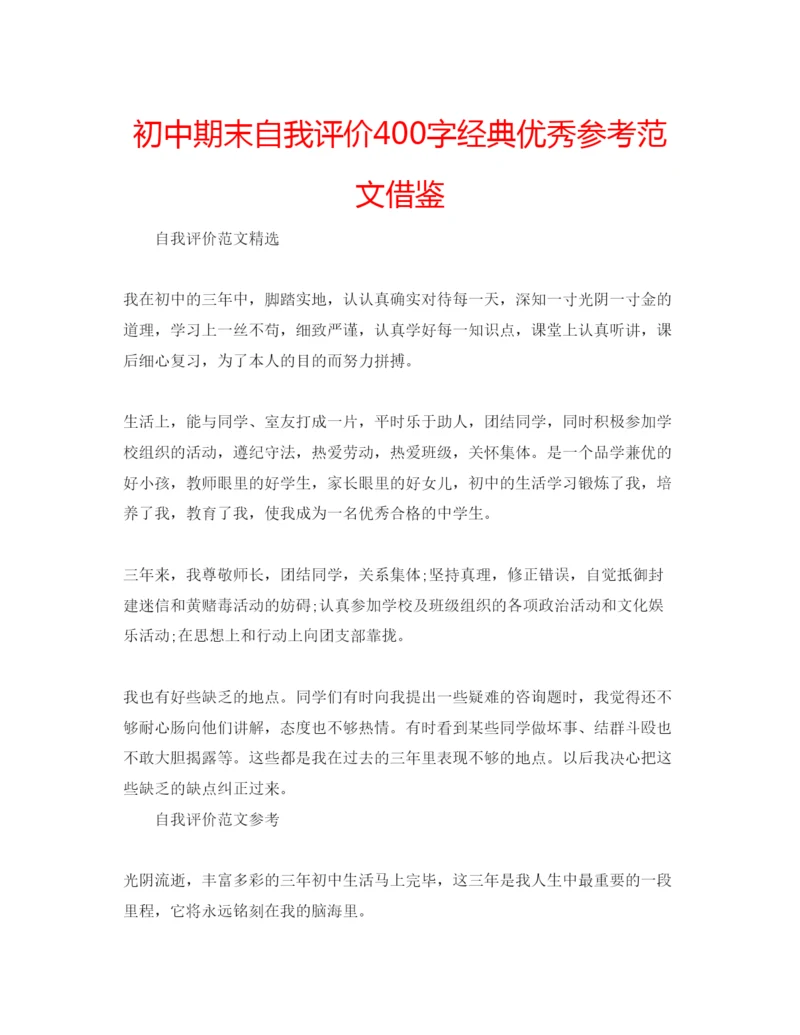 初中期末自我评价400字经典优秀参考范文借鉴

自我评价范文精选

我在初中的三年中，脚踏实地，认认真确实对待每一天，深知一寸光阴一寸金的道理，学习上一丝不苟，细致严谨，认真学好每一知识点，课堂上认真听讲，课后细心复习，为了本人的目的而努力拼搏。

生活上，能与同学、室友打成一片，平时乐于助人，团结同学，同时积极参加学校组织的活动，遵纪守法，热爱劳动，热爱班级，关怀集体。是一个品学兼优的好小孩，教师眼里的好学生，家长眼里的好女儿，初中的生活学习锻炼了我，培养了我，教育了我，使我成为一名优秀合格的中学生。

三年来，我尊敬师长，团结同学，关系集体;坚持真理，修正错误，自觉抵御封建迷信和黄赌毒活动的妨碍;认真参加学校及班级组织的各项政治活动和文化娱乐活动;在思想上和行动上向团支部靠拢。

我也有好些缺乏的地点。同学们有时向我提出一些疑难的咨询题时，我觉得还不够耐心肠向他们讲解，态度也不够热情。有时看到某些同学做坏事、结群斗殴也不敢大胆揭露等。这些都是我在过去的三年里表现不够的地点。以后我决心把这些缺乏的缺点纠正过来。

自我评价范文参考

光阴流逝，丰富多彩的三年初中生活马上完毕，这三年是我人生中最重要的一段里程，它将永远铭刻在我的脑海里。